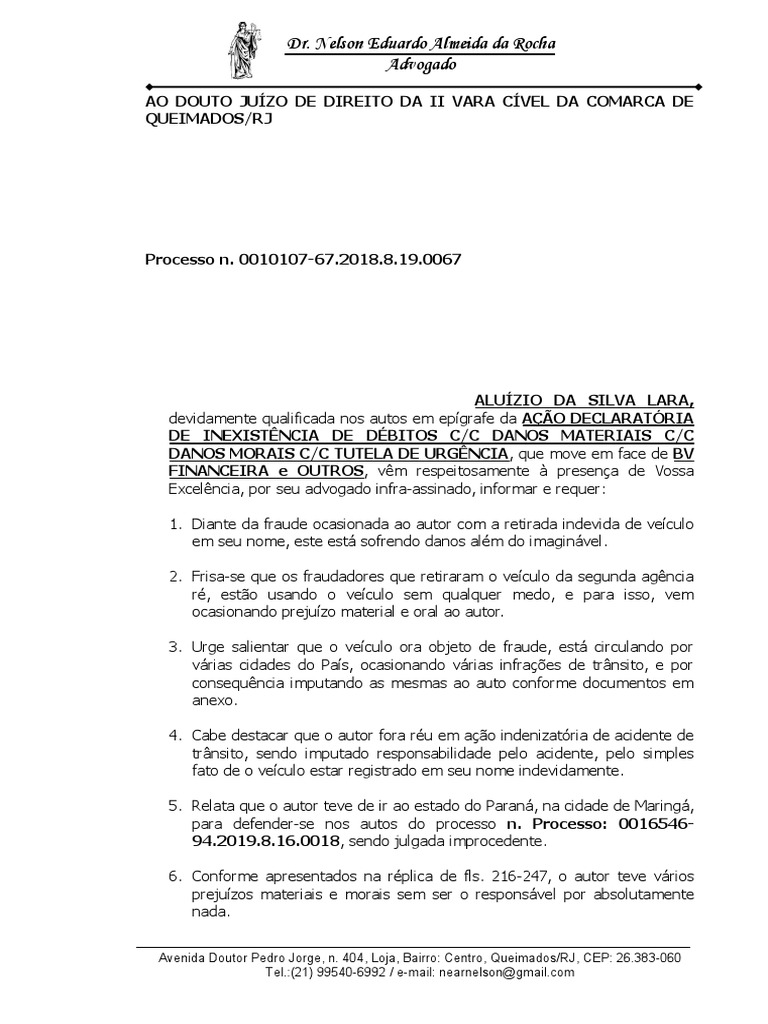 Dr. Nelson Eduardo Almeida da Rocha
Advogado

AO DOUTO JUÍZO DE DIREITO DA II VARA CÍVEL DA COMARCA DE QUEIMADOS/RJ

Processo n. 0010107-67.2018.8.19.0067

ALUÍZIO DA SILVA LARA, devidamente qualificada nos autos em epígrafe da AÇÃO DECLARATÓRIA DE INEXISTÊNCIA DE DÉBITOS C/C DANOS MATERIAIS C/C DANOS MORAIS C/C TUTELA DE URGÊNCIA, que move em face de BV FINANCEIRA e OUTROS, vêm respeitosamente à presença de Vossa Excelência, por seu advogado infra-assinado, informar e requer:

1. Diante da fraude ocasionada ao autor com a retirada indevida de veículo em seu nome, este está sofrendo danos além do imaginável.

2. Frisa-se que os fraudadores que retiraram o veículo da segunda agência ré, estão usando o veículo sem qualquer medo, e para isso, vem ocasionando prejuízo material e oral ao autor.

3. Urge salientar que o veículo ora objeto de fraude, está circulando por várias cidades do País, ocasionando várias infrações de trânsito, e por consequência imputando as mesmas ao auto conforme documentos em anexo.

4. Cabe destacar que o autor fora réu em ação indenizatória de acidente de trânsito, sendo imputado responsabilidade pelo acidente, pelo simples fato de o veículo estar registrado em seu nome indevidamente.

5. Relata que o autor teve de ir ao estado do Paraná, na cidade de Maringá, para defender-se nos autos do processo n. Processo: 0016546-94.2019.8.16.0018, sendo julgada improcedente.

6. Conforme apresentados na réplica de fls. 216-247, o autor teve vários prejuízos materiais e morais sem ser o responsável por absolutamente nada.

Avenida Doutor Pedro Jorge, n. 404, Loja, Bairro: Centro, Queimados/RJ, CEP: 26.383-060
Tel.:(21) 99540-6992 / e-mail: nearnelson@gmail.com